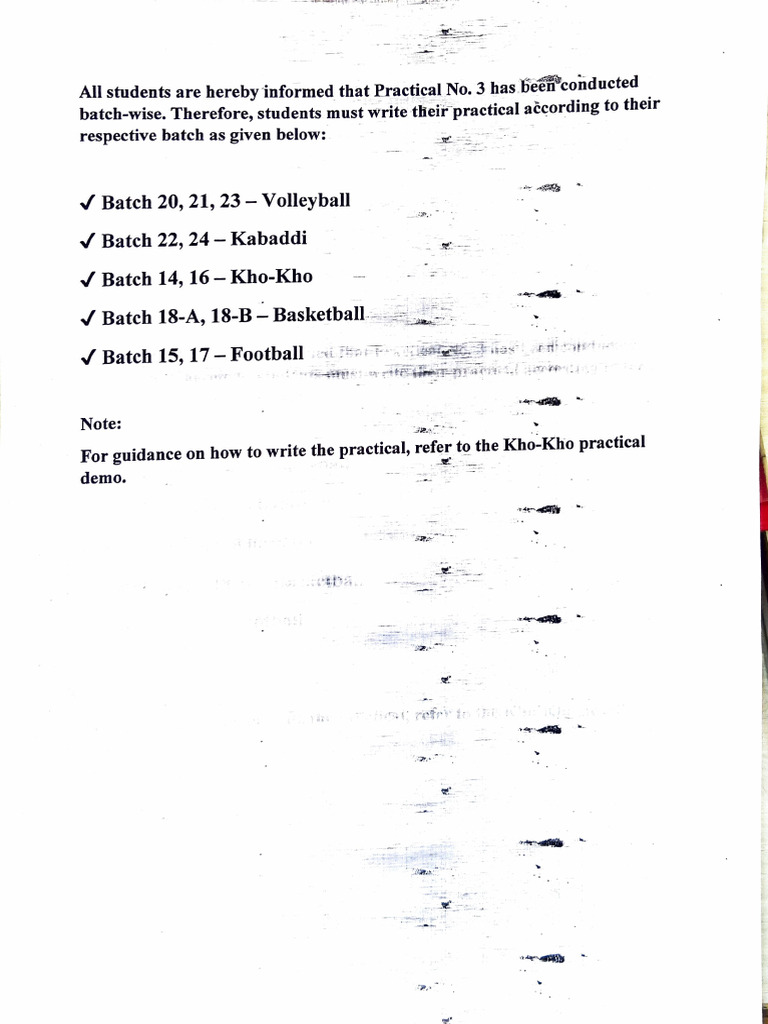 All students are hereby informed that Practical No. 3 has been conducted batch-wise. Therefore, students must write their practical according to their respective batch as given below:

✓ Batch 20, 21, 23 – Volleyball

✓ Batch 22, 24 – Kabaddi

✓ Batch 14, 16 – Kho-Kho

✓ Batch 18-A, 18-B – Basketball

✓ Batch 15, 17 – Football

Note:
For guidance on how to write the practical, refer to the Kho-Kho practical demo.